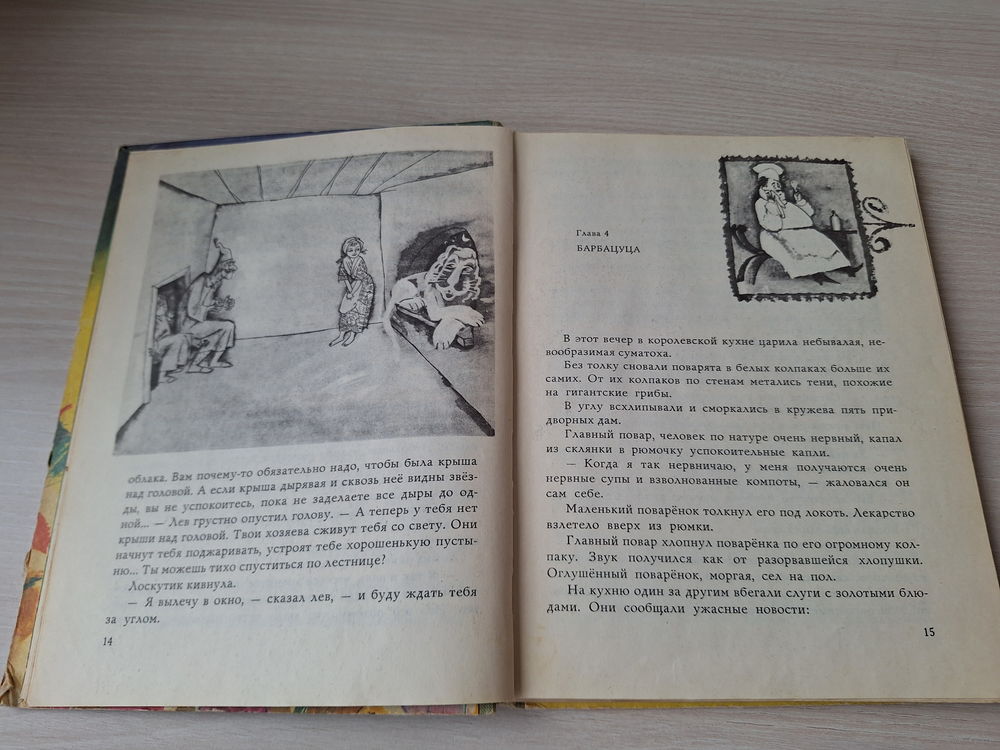 облака. Вам почему-то обязательно надо, чтобы была крыша над головой. А если крыша дырявая и сквозь неё видны звёзды, вы не успокоитесь, пока не заделаете все дыры до одной... — Лев грустно опустил голову. — А теперь у тебя нет крыши над головой. Твои хозяева сживут тебя со свету. Они начнут тебя поджаривать, устроят тебе хорошенькую пустыню... Ты можешь тихо спуститься по лестнице?

Лоскутик кивнула.

— Я вылечу в окно, — сказал лев, — и буду ждать тебя за углом.

14

Глава 4

БАРБАЦУЦА

В этот вечер в королевской кухне царила небывалая, невообразимая суматоха.

Без толку сновали поварята в белых колпаках больше их самих. От их колпаков по стенам метались тени, похожие на гигантские грибы.

В углу всхлипывали и сморкались в кружева пять придворных дам.

Главный повар, человек по натуре очень нервный, капал из склянки в рюмочку успокоительные капли.

— Когда я так нервничаю, у меня получаются очень нервные супы и взволнованные компоты, — жаловался он сам себе.

Маленький поварёнок толкнул его под локоть. Лекарство взлетело вверх из рюмки.

Главный повар хлопнул поварёнка по его огромному колпаку. Звук получился как от разорвавшейся хлопушки. Оглушённый поварёнок, моргая, сел на пол.

На кухню один за другим вбегали слуги с золотыми блюдами. Они сообщали ужасные новости:

15